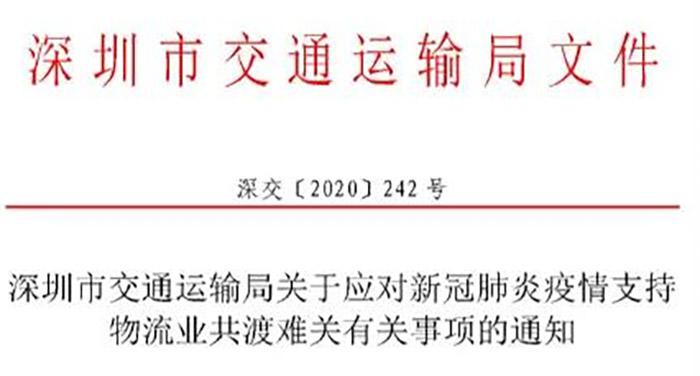 深圳市交通运输局文件

深交〔2020〕242号

深圳市交通运输局关于应对新冠肺炎疫情支持物流业共渡难关有关事项的通知